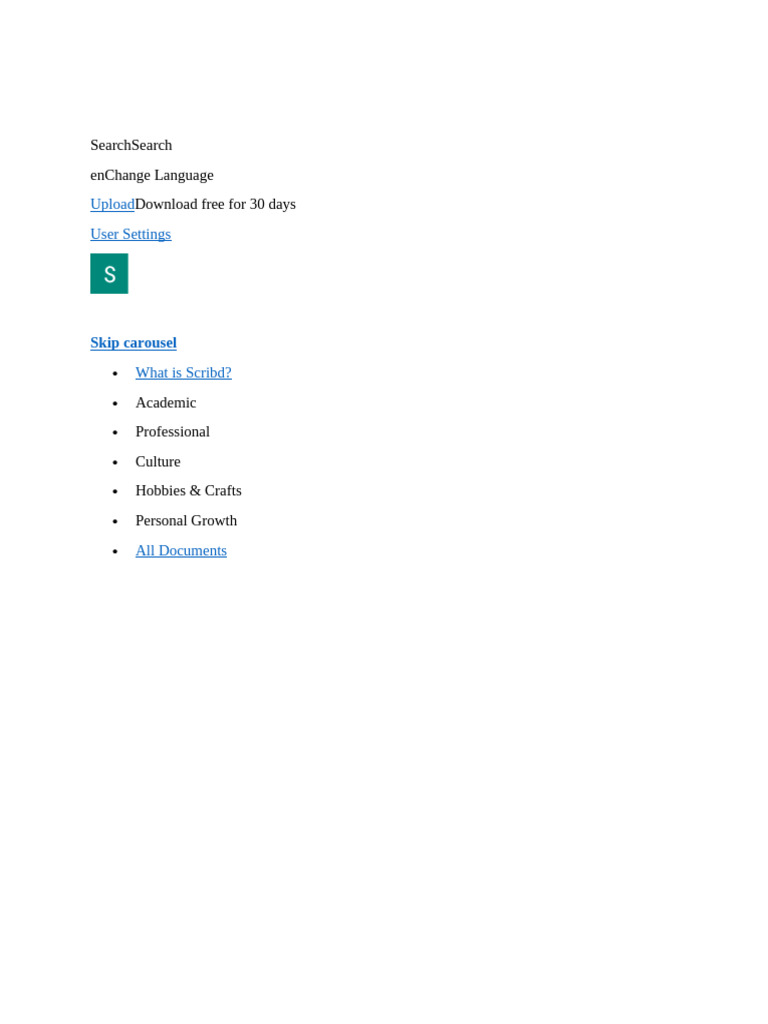 SearchSearch

enChange Language

UploadDownload free for 30 days

User Settings

S

Skip carousel

• What is Scribd?
• Academic
• Professional
• Culture
• Hobbies & Crafts
• Personal Growth
• All Documents